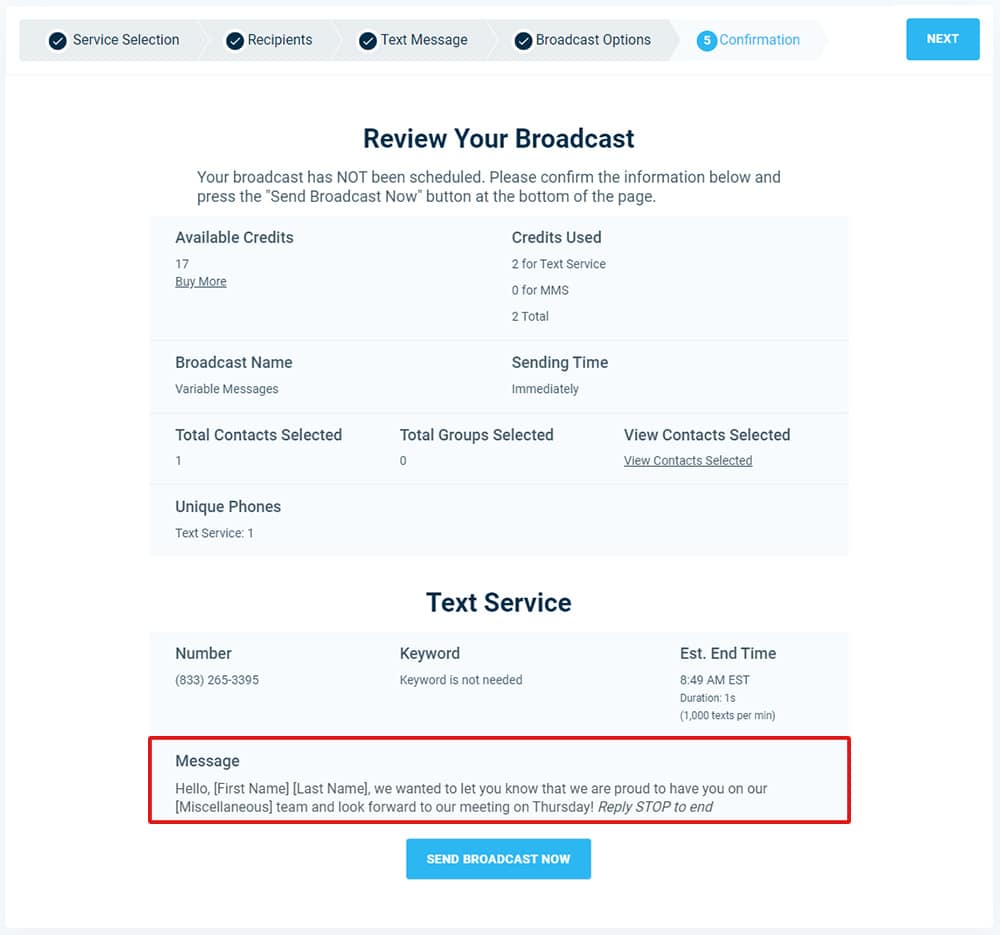 Service Selection
Recipients
Text Message
Broadcast Options
5 Confirmation
NEXT

Review Your Broadcast

Your broadcast has NOT been scheduled. Please confirm the information below and press the "Send Broadcast Now" button at the bottom of the page.

Available Credits
17
Buy More

Credits Used
2 for Text Service
0 for MMS
2 Total

Broadcast Name
Variable Messages

Sending Time
Immediately

Total Contacts Selected
1

Total Groups Selected
0

View Contacts Selected
View Contacts Selected

Unique Phones
Text Service: 1

Text Service

Number
(833) 265-3395

Keyword
Keyword is not needed

Est. End Time
8:49 AM EST
Duration: 1s
(1,000 texts per min)

Message
Hello, [First Name] [Last Name], we wanted to let you know that we are proud to have you on our [Miscellaneous] team and look forward to our meeting on Thursday! Reply STOP to end

SEND BROADCAST NOW